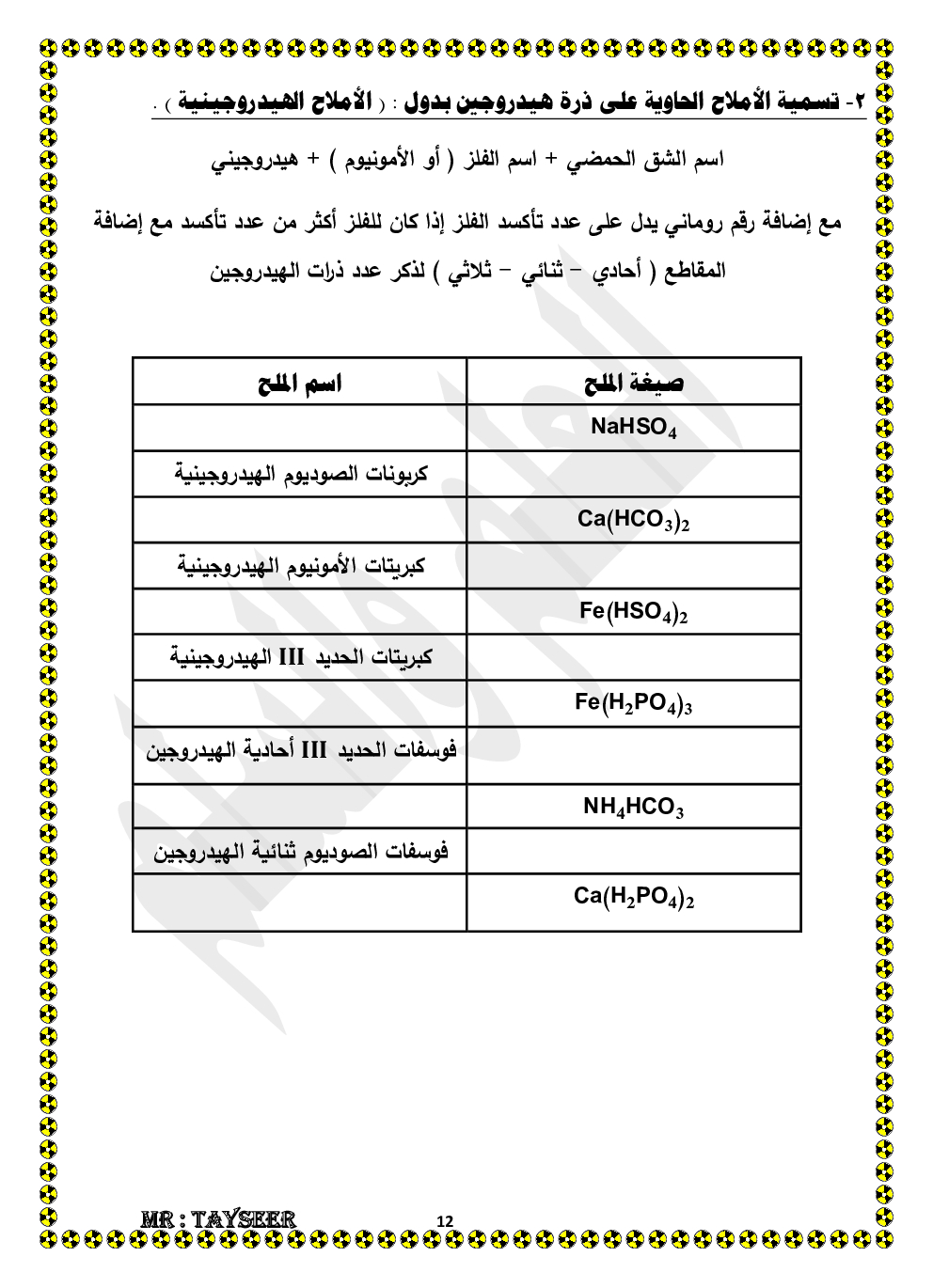 ٢- تسمية الأملاح الحاوية على ذرة هيدروجين بدول : ( الأملاح الهيدروجينية ) .

اسم الشق الحمضي + اسم الفلز ( أو الأمونيوم ) + هيدروجيني

مع إضافة رقم روماني يدل على عدد تأكسد الفلز إذا كان للفلز أكثر من عدد تأكسد مع إضافة المقاطع ( أحادي – ثنائي – ثلاثي ) لذكر عدد ذرات الهيدروجين

| صيغة الملح | اسم الملح |
|---|---|
| $NaHSO_4$ | |
| | كربونات الصوديوم الهيدروجينية |
| $Ca(HCO_3)_2$ | |
| | كبريتات الأمونيوم الهيدروجينية |
| $Fe(HSO_4)_2$ | |
| | كبريتات الحديد III الهيدروجينية |
| $Fe(H_2PO_4)_3$ | |
| | فوسفات الحديد III أحادية الهيدروجين |
| $NH_4HCO_3$ | |
| | فوسفات الصوديوم ثنائية الهيدروجين |
| $Ca(H_2PO_4)_2$ | |

MR : TAYSEER
12